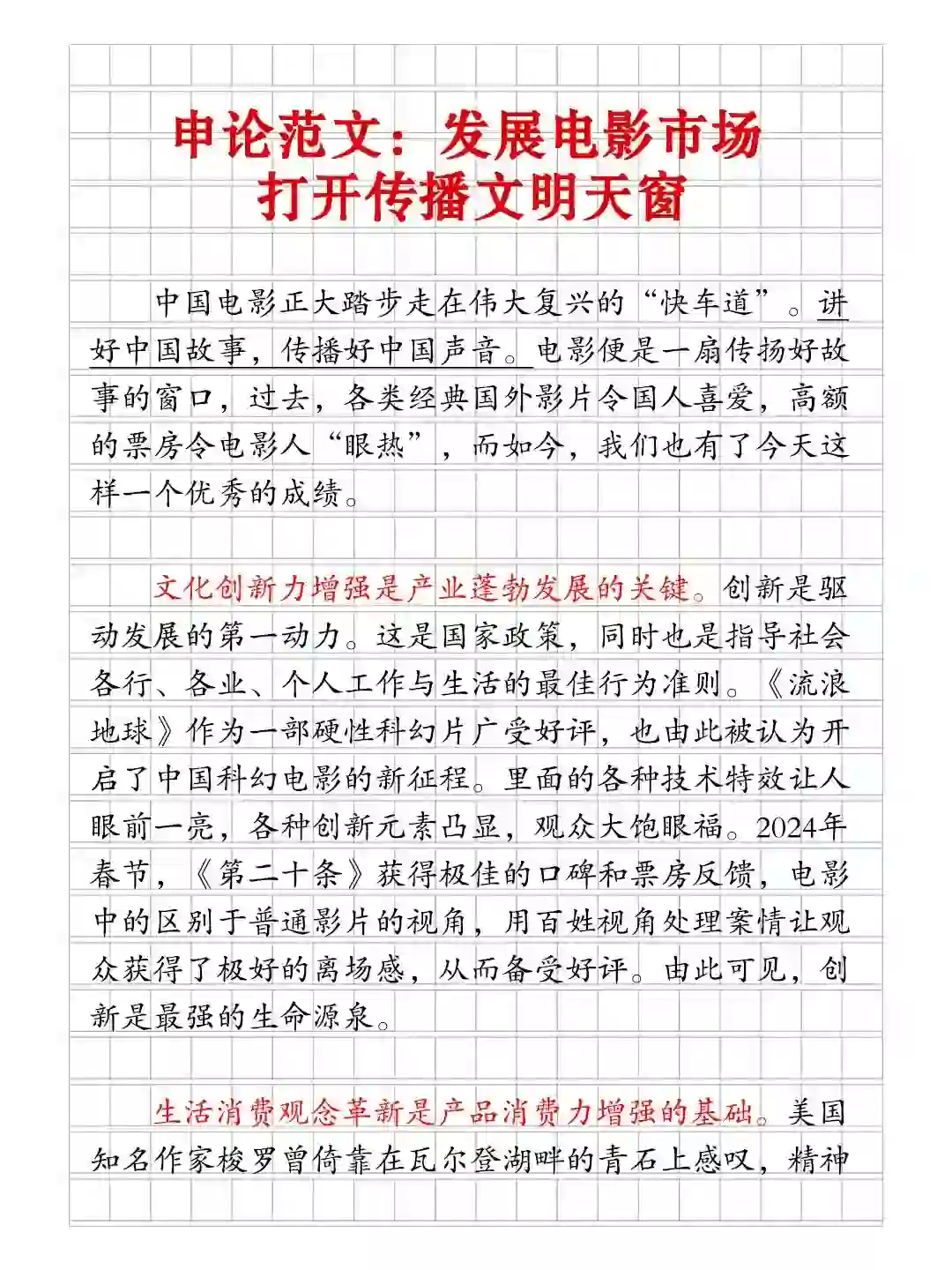 申论范文：发展电影市场
打开传播文明天窗

中国电影正大踏步走在伟大复兴的“快车道”。讲好中国故事，传播好中国声音。电影便是一扇传扬好故事的窗口，过去，各类经典国外影片令国人喜爱，高额的票房令电影人“眼热”，而如今，我们也有了今天这样一个优秀的成绩。

文化创新力增强是产业蓬勃发展的关键。创新是驱动发展的第一动力。这是国家政策，同时也是指导社会各行、各业、个人工作与生活的最佳行为准则。《流浪地球》作为一部硬性科幻片广受好评，也由此被认为开启了中国科幻电影的新征程。里面的各种技术特效让人眼前一亮，各种创新元素凸显，观众大饱眼福。2024年春节，《第二十条》获得极佳的口碑和票房反馈，电影中的区别于普通影片的视角，用百姓视角处理案情让观众获得了极好的离场感，从而备受好评。由此可见，创新是最强的生命源泉。

生活消费观念革新是产品消费力增强的基础。美国知名作家梭罗曾倚靠在瓦尔登湖畔的青石上感叹，精神